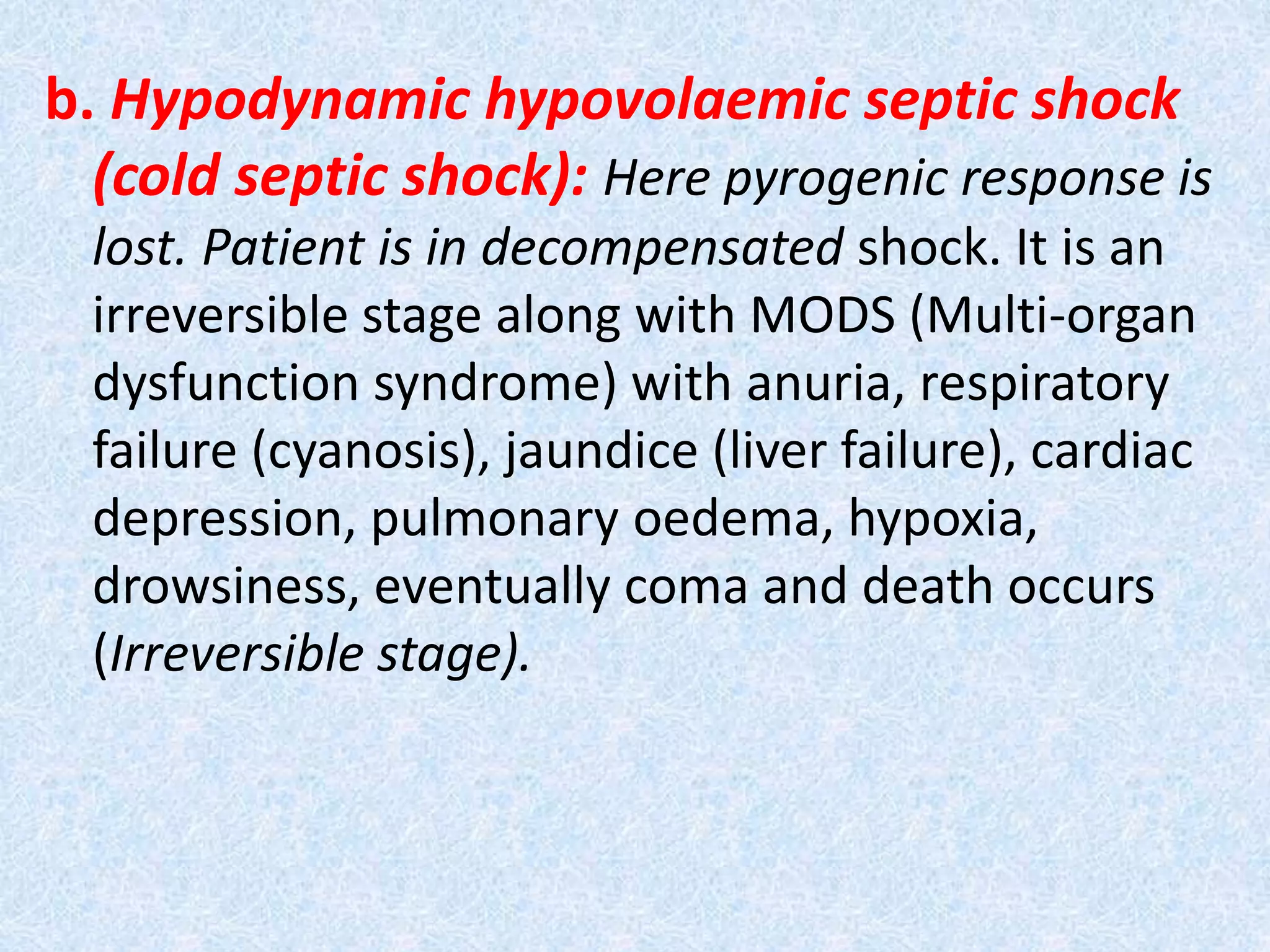 b. Hypodynamic hypovolaemic septic shock (cold septic shock): Here pyrogenic response is lost. Patient is in decompensated shock. It is an irreversible stage along with MODS (Multi-organ dysfunction syndrome) with anuria, respiratory failure (cyanosis), jaundice (liver failure), cardiac depression, pulmonary oedema, hypoxia, drowsiness, eventually coma and death occurs (Irreversible stage).